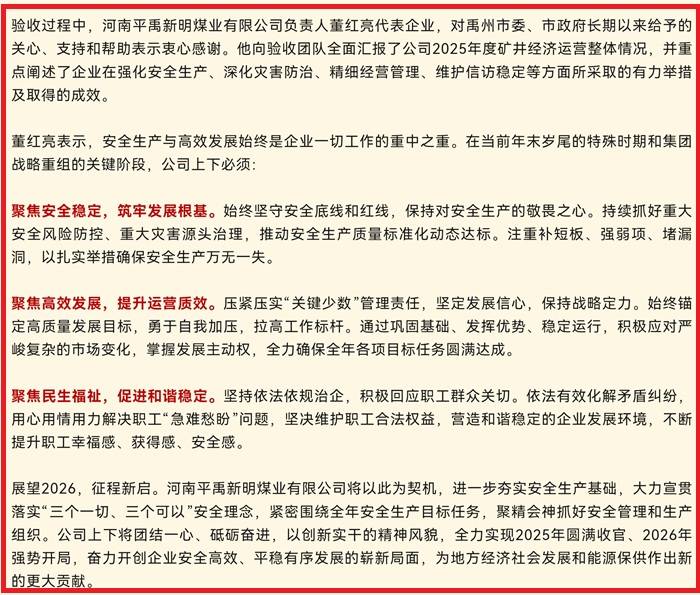 验收过程中，河南平禹新明煤业有限公司负责人董红亮代表企业，对禹州市委、市政府长期以来给予的关心、支持和帮助表示衷心感谢。他向验收团队全面汇报了公司2025年度矿井经济运营整体情况，并重点阐述了企业在强化安全生产、深化灾害防治、精细经营管理、维护信访稳定等方面所采取的有力举措及取得的成效。

董红亮表示，安全生产与高效发展始终是企业一切工作的重中之重。在当前年末岁尾的特殊时期和集团战略重组的关键阶段，公司上下必须：

聚焦安全稳定，筑牢发展根基。始终坚守安全底线和红线，保持对安全生产的敬畏之心。持续抓好重大安全风险防控、重大灾害源头治理，推动安全生产质量标准化动态达标。注重补短板、强弱项、堵漏洞，以扎实举措确保安全生产万无一失。

聚焦高效发展，提升运营质效。压紧压实“关键少数”管理责任，坚定发展信心，保持战略定力。始终锚定高质量发展目标，勇于自我加压，拉高工作标杆。通过巩固基础、发挥优势、稳定运行，积极应对严峻复杂的市场变化，掌握发展主动权，全力确保全年各项目标任务圆满达成。

聚焦民生福祉，促进和谐稳定。坚持依法依规治企，积极回应职工群众关切。依法有效化解矛盾纠纷，用心用情用力解决职工“急难愁盼”问题，坚决维护职工合法权益，营造和谐稳定的企业发展环境，不断提升职工幸福感、获得感、安全感。

展望2026，征程新启。河南平禹新明煤业有限公司将以此为契机，进一步夯实安全生产基础，大力宣贯落实“三个一切、三个可以”安全理念，紧密围绕全年安全生产目标任务，聚精会神抓好安全管理和生产组织。公司上下将团结一心、砥砺奋进，以创新实干的精神风貌，全力实现2025年圆满收官、2026年强势开局，奋力开创企业安全高效、平稳有序发展的崭新局面，为地方经济社会发展和能源保供作出新的更大贡献。